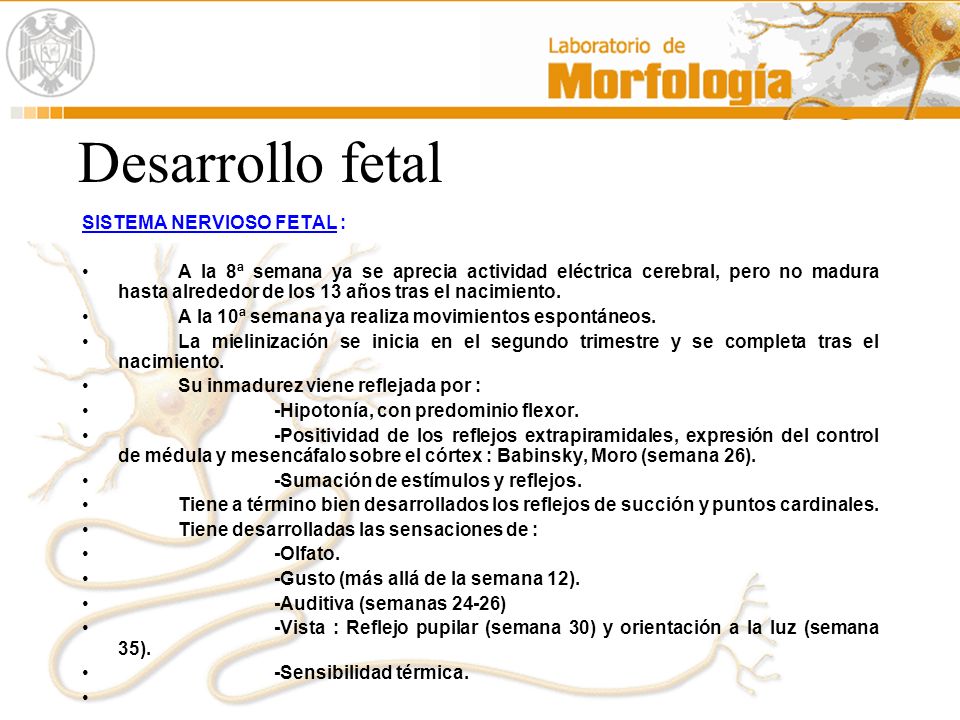 Laboratorio de
Morfología

Desarrollo fetal

SISTEMA NERVIOSO FETAL :

• A la 8ª semana ya se aprecia actividad eléctrica cerebral, pero no madura hasta alrededor de los 13 años tras el nacimiento.
• A la 10ª semana ya realiza movimientos espontáneos.
• La mielinización se inicia en el segundo trimestre y se completa tras el nacimiento.
• Su inmadurez viene reflejada por :
• -Hipotonía, con predominio flexor.
• -Positividad de los reflejos extrapiramidales, expresión del control de médula y mesencáfalo sobre el córtex : Babinsky, Moro (semana 26).
• -Sumación de estímulos y reflejos.
• Tiene a término bien desarrollados los reflejos de succión y puntos cardinales.
• Tiene desarrolladas las sensaciones de :
• -Olfato.
• -Gusto (más allá de la semana 12).
• -Auditiva (semanas 24-26)
• -Vista : Reflejo pupilar (semana 30) y orientación a la luz (semana 35).
• -Sensibilidad térmica.
•